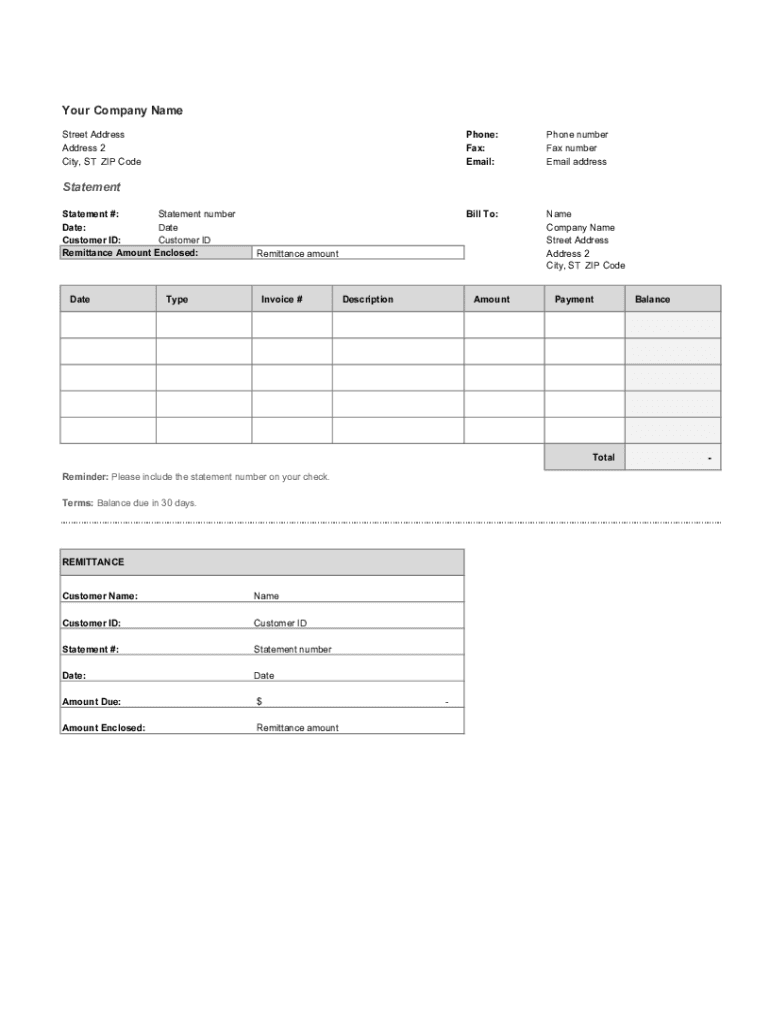 Your Company Name

Street Address
Address 2
City, ST ZIP Code

Phone: Phone number
Fax: Fax number
Email: Email address

Statement

Statement #: Statement number
Date: Date
Customer ID: Customer ID
Remittance Amount Enclosed: Remittance amount

Bill To: Name
Company Name
Street Address
Address 2
City, ST ZIP Code

| Date | Type | Invoice # | Description | Amount | Payment | Balance |
|---|---|---|---|---|---|---|
| | | | | | | |
| | | | | | | |
| | | | | | | |
| | | | | | | |
| | | | | | | |
| | | | | | Total | - |

Reminder: Please include the statement number on your check.

Terms: Balance due in 30 days.

| REMITTANCE | |
|---|---|
| Customer Name: | Name |
| Customer ID: | Customer ID |
| Statement #: | Statement number |
| Date: | Date |
| Amount Due: | $ - |
| Amount Enclosed: | Remittance amount |